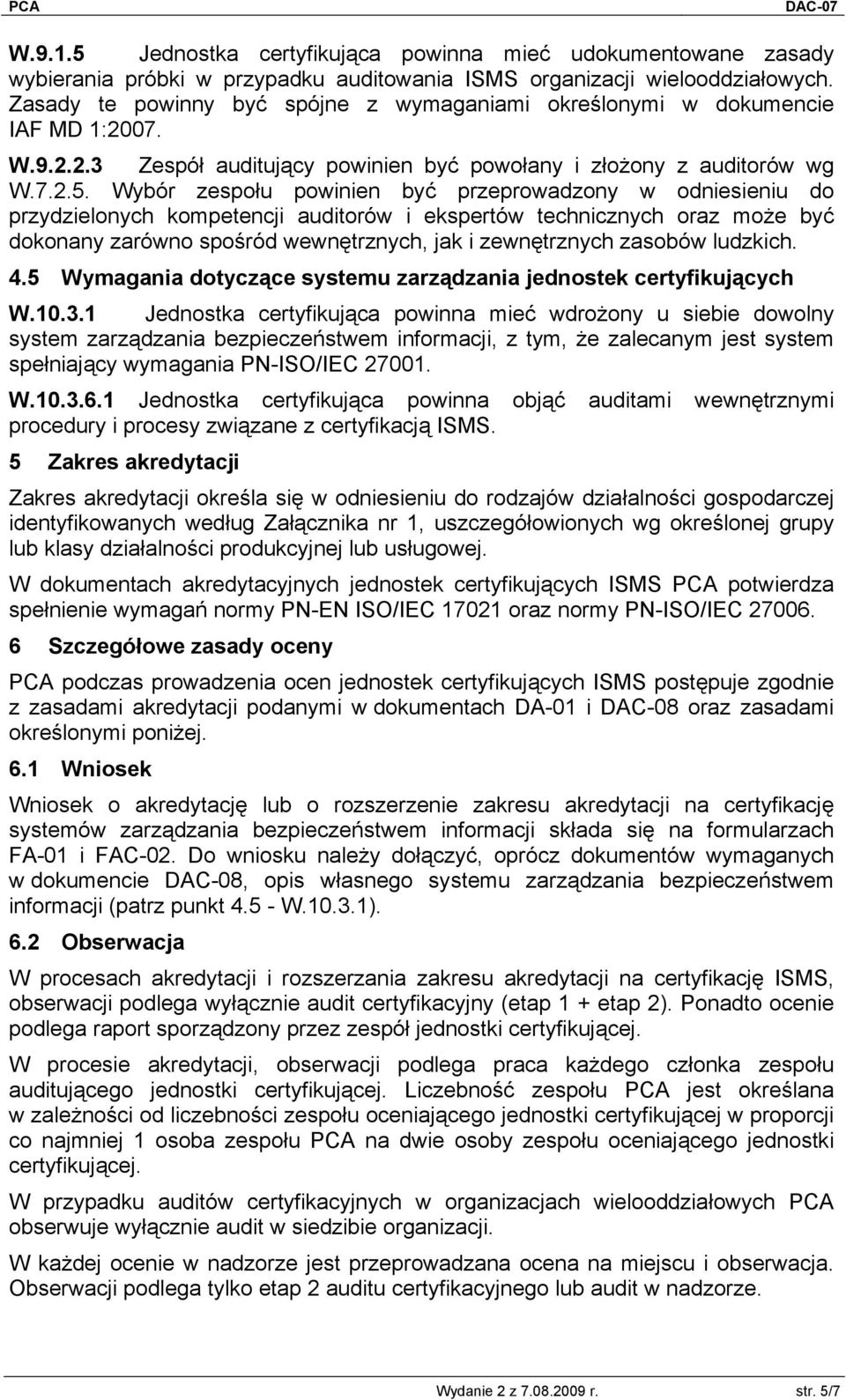 PCA DAC-07

W.9.1.5 Jednostka certyfikująca powinna mieć udokumentowane zasady wybierania próbki w przypadku auditowania ISMS organizacji wielooddziałowych. Zasady te powinny być spójne z wymaganiami określonymi w dokumencie IAF MD 1:2007.

W.9.2.2.3 Zespół auditujący powinien być powołany i złożony z auditorów wg W.7.2.5. Wybór zespołu powinien być przeprowadzony w odniesieniu do przydzielonych kompetencji auditorów i ekspertów technicznych oraz może być dokonany zarówno spośród wewnętrznych, jak i zewnętrznych zasobów ludzkich.

4.5 Wymagania dotyczące systemu zarządzania jednostek certyfikujących

W.10.3.1 Jednostka certyfikująca powinna mieć wdrożony u siebie dowolny system zarządzania bezpieczeństwem informacji, z tym, że zalecanym jest system spełniający wymagania PN-ISO/IEC 27001.

W.10.3.6.1 Jednostka certyfikująca powinna objąć auditami wewnętrznymi procedury i procesy związane z certyfikacją ISMS.

5 Zakres akredytacji

Zakres akredytacji określa się w odniesieniu do rodzajów działalności gospodarczej identyfikowanych według Załącznika nr 1, uszczegółowionych wg określonej grupy lub klasy działalności produkcyjnej lub usługowej.

W dokumentach akredytacyjnych jednostek certyfikujących ISMS PCA potwierdza spełnienie wymagań normy PN-EN ISO/IEC 17021 oraz normy PN-ISO/IEC 27006.

6 Szczegółowe zasady oceny

PCA podczas prowadzenia ocen jednostek certyfikujących ISMS postępuje zgodnie z zasadami akredytacji podanymi w dokumentach DA-01 i DAC-08 oraz zasadami określonymi poniżej.

6.1 Wniosek

Wniosek o akredytację lub o rozszerzenie zakresu akredytacji na certyfikację systemów zarządzania bezpieczeństwem informacji składa się na formularzach FA-01 i FAC-02. Do wniosku należy dołączyć, oprócz dokumentów wymaganych w dokumencie DAC-08, opis własnego systemu zarządzania bezpieczeństwem informacji (patrz punkt 4.5 - W.10.3.1).

6.2 Obserwacja

W procesach akredytacji i rozszerzania zakresu akredytacji na certyfikację ISMS, obserwacji podlega wyłącznie audit certyfikacyjny (etap 1 + etap 2). Ponadto ocenie podlega raport sporządzony przez zespół jednostki certyfikującej.

W procesie akredytacji, obserwacji podlega praca każdego członka zespołu auditującego jednostki certyfikującej. Liczebność zespołu PCA jest określana w zależności od liczebności zespołu oceniającego jednostki certyfikującej w proporcji co najmniej 1 osoba zespołu PCA na dwie osoby zespołu oceniającego jednostki certyfikującej.

W przypadku auditów certyfikacyjnych w organizacjach wielooddziałowych PCA obserwuje wyłącznie audit w siedzibie organizacji.

W każdej ocenie w nadzorze jest przeprowadzana ocena na miejscu i obserwacja. Obserwacji podlega tylko etap 2 auditu certyfikacyjnego lub audit w nadzorze.

Wydanie 2 z 7.08.2009 r. str. 5/7